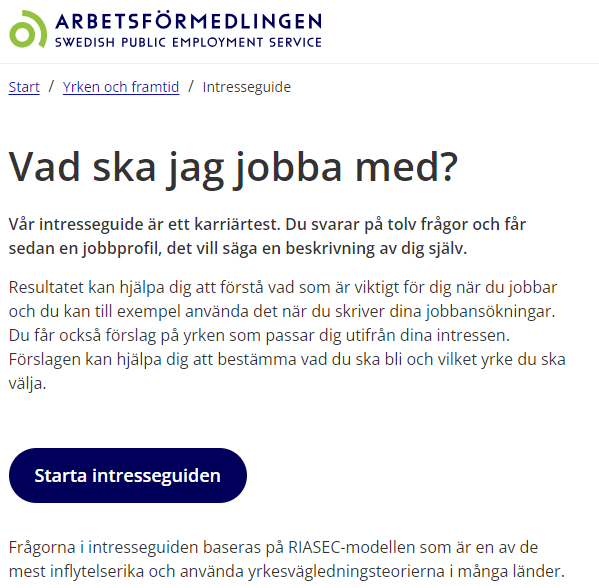 ARBETSFÖRMEDLINGEN
SWEDISH PUBLIC EMPLOYMENT SERVICE

Start / Yrken och framtid / Intresseguide

Vad ska jag jobba med?

Vår intresseguide är ett karriärtest. Du svarar på tolv frågor och får sedan en jobbprofil, det vill säga en beskrivning av dig själv.

Resultatet kan hjälpa dig att förstå vad som är viktigt för dig när du jobbar och du kan till exempel använda det när du skriver dina jobbansökningar. Du får också förslag på yrken som passar dig utifrån dina intressen. Förslagen kan hjälpa dig att bestämma vad du ska bli och vilket yrke du ska välja.

Starta intresseguiden

Frågorna i intresseguiden baseras på RIASEC-modellen som är en av de mest inflytelserika och använda yrkesvägledningsteorierna i många länder.